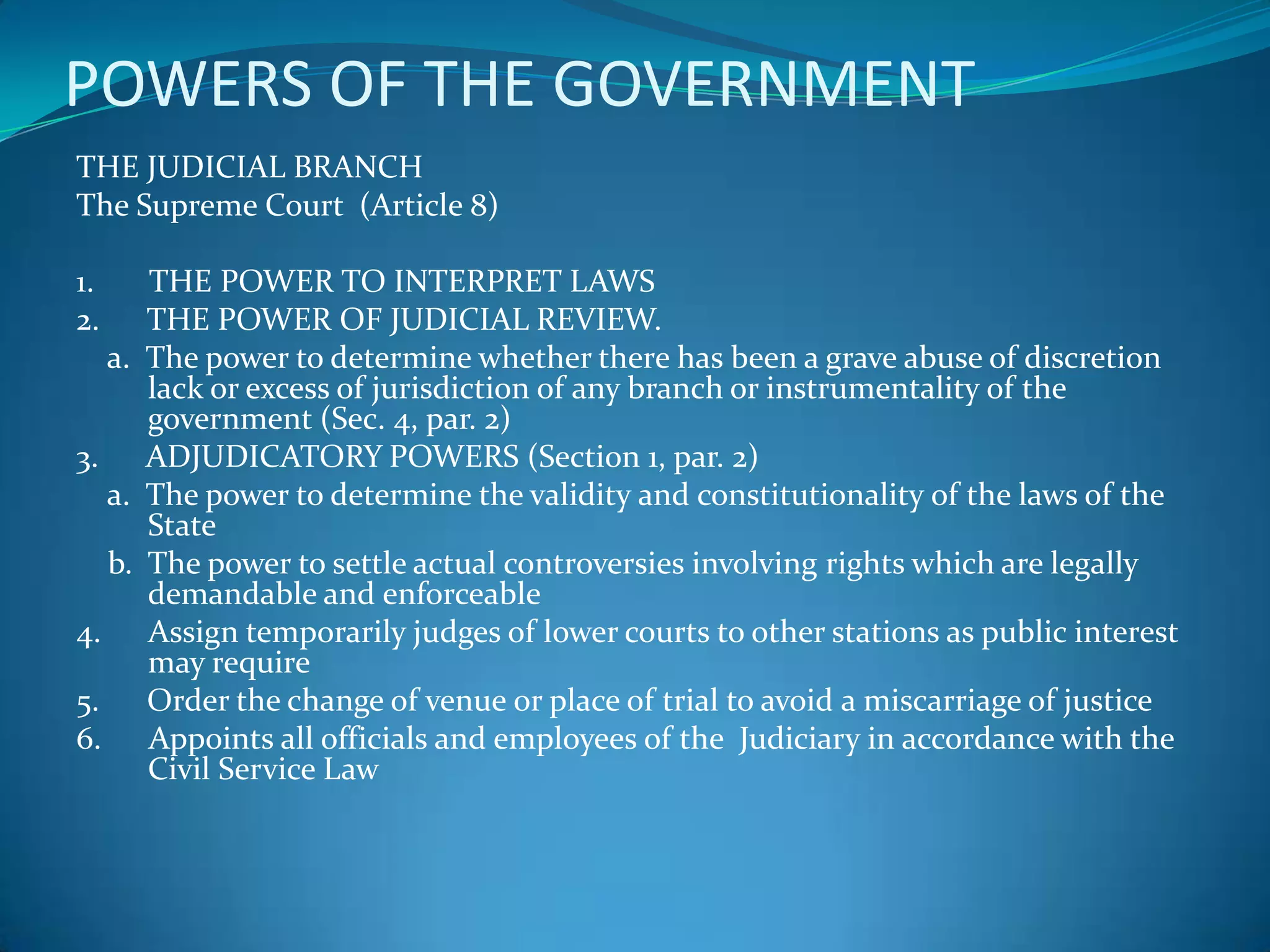 POWERS OF THE GOVERNMENT

THE JUDICIAL BRANCH
The Supreme Court (Article 8)

1. THE POWER TO INTERPRET LAWS
2. THE POWER OF JUDICIAL REVIEW.
a. The power to determine whether there has been a grave abuse of discretion lack or excess of jurisdiction of any branch or instrumentality of the government (Sec. 4, par. 2)
3. ADJUDICATORY POWERS (Section 1, par. 2)
a. The power to determine the validity and constitutionality of the laws of the State
b. The power to settle actual controversies involving rights which are legally demandable and enforceable
4. Assign temporarily judges of lower courts to other stations as public interest may require
5. Order the change of venue or place of trial to avoid a miscarriage of justice
6. Appoints all officials and employees of the Judiciary in accordance with the Civil Service Law